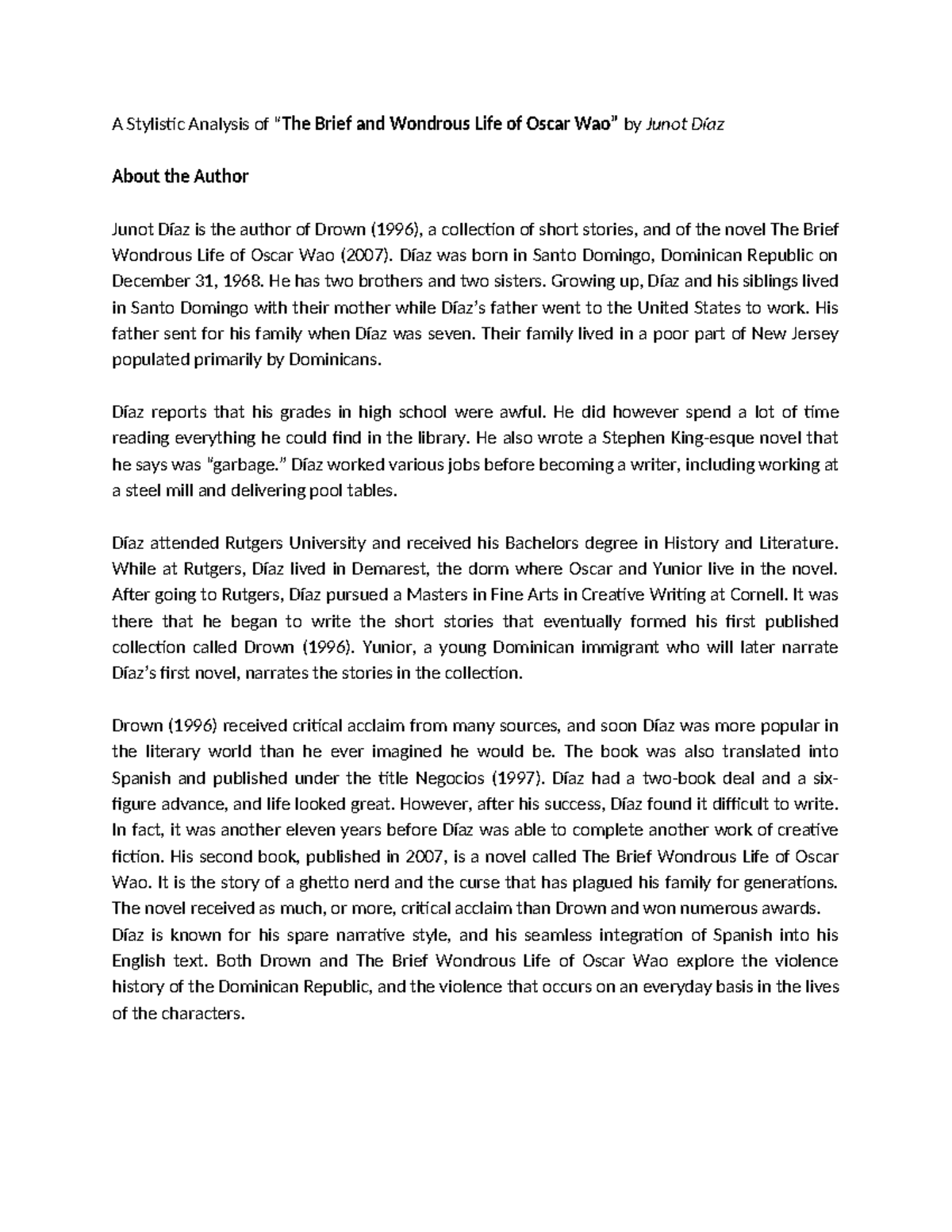 A Stylistic Analysis of "The Brief and Wondrous Life of Oscar Wao" by Junot Díaz

About the Author

Junot Díaz is the author of Drown (1996), a collection of short stories, and of the novel The Brief Wondrous Life of Oscar Wao (2007). Díaz was born in Santo Domingo, Dominican Republic on December 31, 1968. He has two brothers and two sisters. Growing up, Díaz and his siblings lived in Santo Domingo with their mother while Díaz's father went to the United States to work. His father sent for his family when Díaz was seven. Their family lived in a poor part of New Jersey populated primarily by Dominicans.

Díaz reports that his grades in high school were awful. He did however spend a lot of time reading everything he could find in the library. He also wrote a Stephen King-esque novel that he says was "garbage." Díaz worked various jobs before becoming a writer, including working at a steel mill and delivering pool tables.

Díaz attended Rutgers University and received his Bachelors degree in History and Literature. While at Rutgers, Díaz lived in Demarest, the dorm where Oscar and Yunior live in the novel. After going to Rutgers, Díaz pursued a Masters in Fine Arts in Creative Writing at Cornell. It was there that he began to write the short stories that eventually formed his first published collection called Drown (1996). Yunior, a young Dominican immigrant who will later narrate Díaz's first novel, narrates the stories in the collection.

Drown (1996) received critical acclaim from many sources, and soon Díaz was more popular in the literary world than he ever imagined he would be. The book was also translated into Spanish and published under the title Negocios (1997). Díaz had a two-book deal and a six-figure advance, and life looked great. However, after his success, Díaz found it difficult to write. In fact, it was another eleven years before Díaz was able to complete another work of creative fiction. His second book, published in 2007, is a novel called The Brief Wondrous Life of Oscar Wao. It is the story of a ghetto nerd and the curse that has plagued his family for generations. The novel received as much, or more, critical acclaim than Drown and won numerous awards.
Díaz is known for his spare narrative style, and his seamless integration of Spanish into his English text. Both Drown and The Brief Wondrous Life of Oscar Wao explore the violence history of the Dominican Republic, and the violence that occurs on an everyday basis in the lives of the characters.